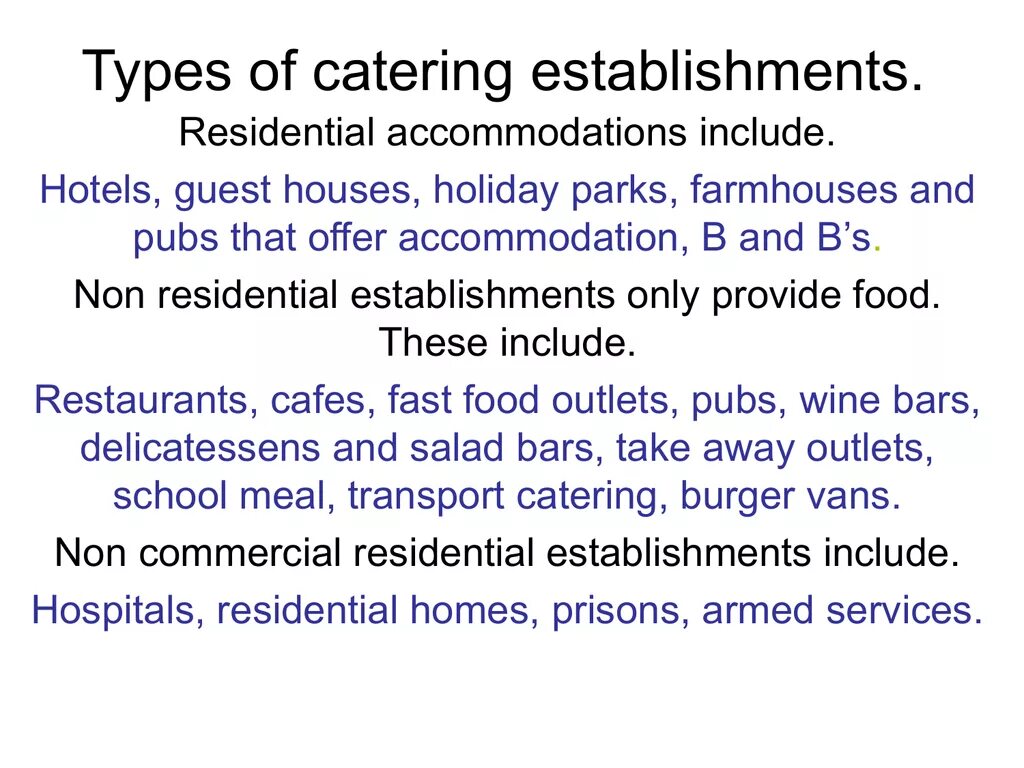 Types of catering establishments.

Residential accommodations include.

Hotels, guest houses, holiday parks, farmhouses and pubs that offer accommodation, B and B's.

Non residential establishments only provide food. These include.

Restaurants, cafes, fast food outlets, pubs, wine bars, delicatessens and salad bars, take away outlets, school meal, transport catering, burger vans.

Non commercial residential establishments include.

Hospitals, residential homes, prisons, armed services.